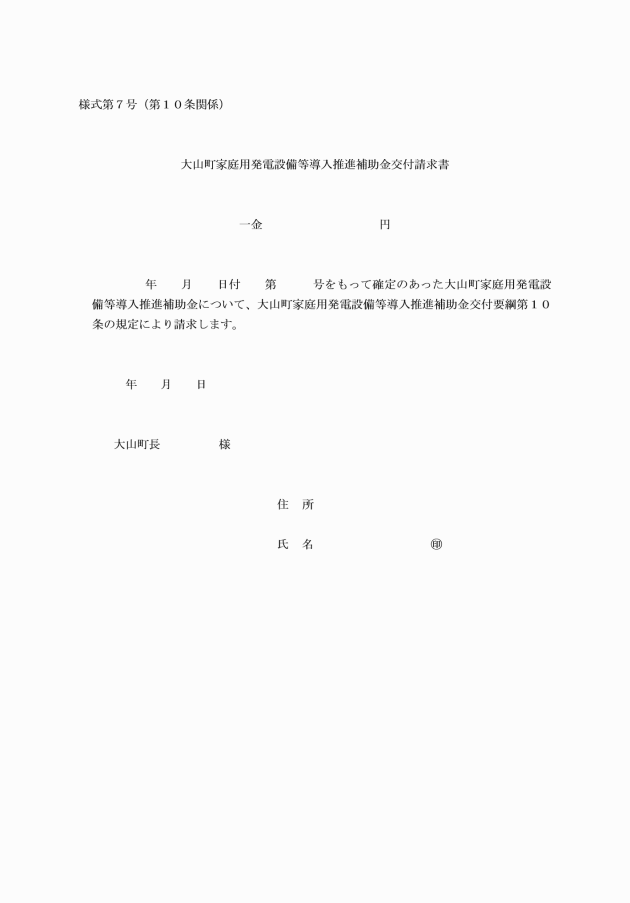 様式第７号（第１０条関係）

大山町家庭用発電設備等導入推進補助金交付請求書

一金　　　　　　　　　　円

年　　月　　日付　　第　　　号をもって確定のあった大山町家庭用発電設備等導入推進補助金について、大山町家庭用発電設備等導入推進補助金交付要綱第１０条の規定により請求します。

年　　月　　日

大山町長　　　　　様

住　所

氏　名　　　　　　　　　㊞